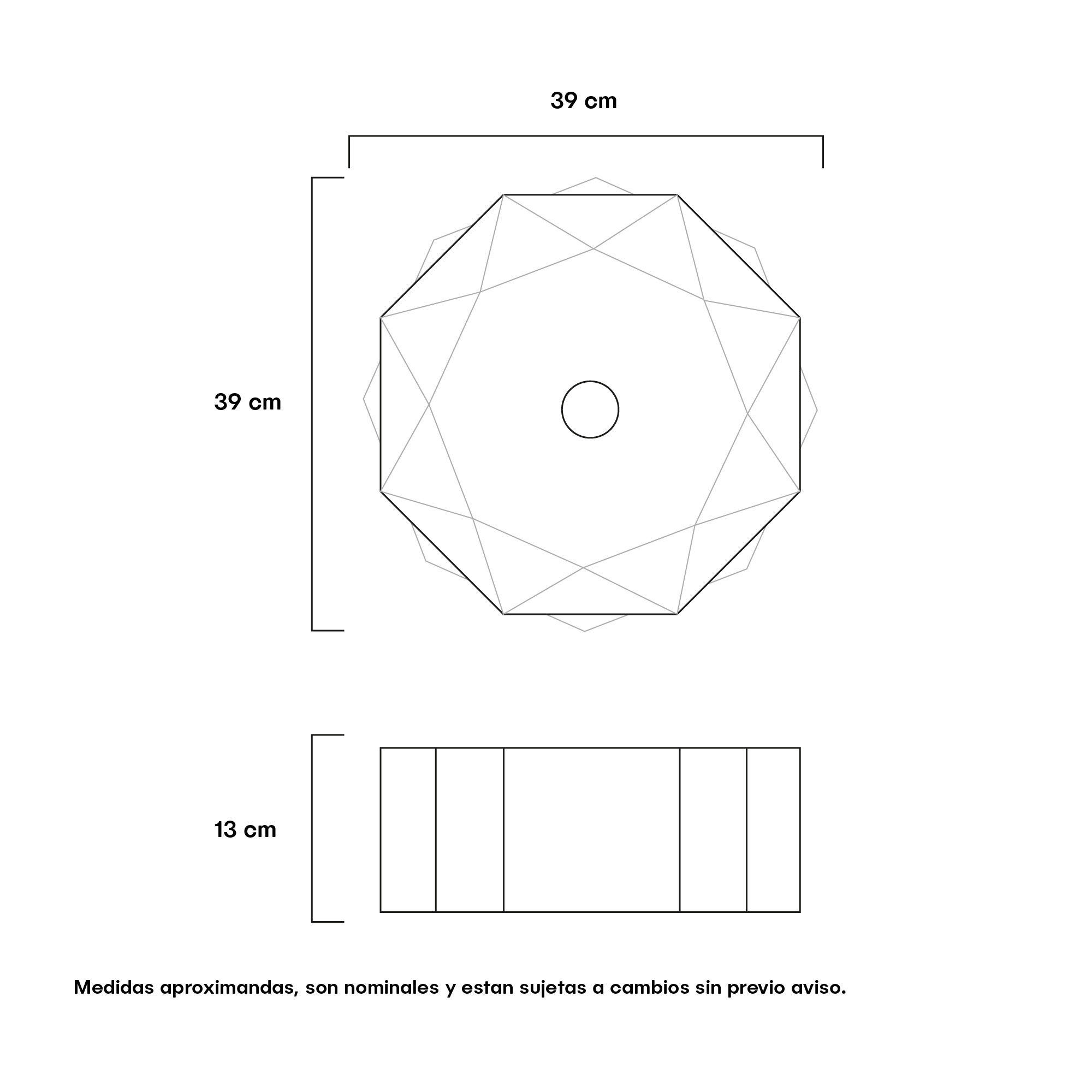 39 cm

39 cm

13 cm

Medidas aproximandas, son nominales y estan sujetas a cambios sin previo aviso.